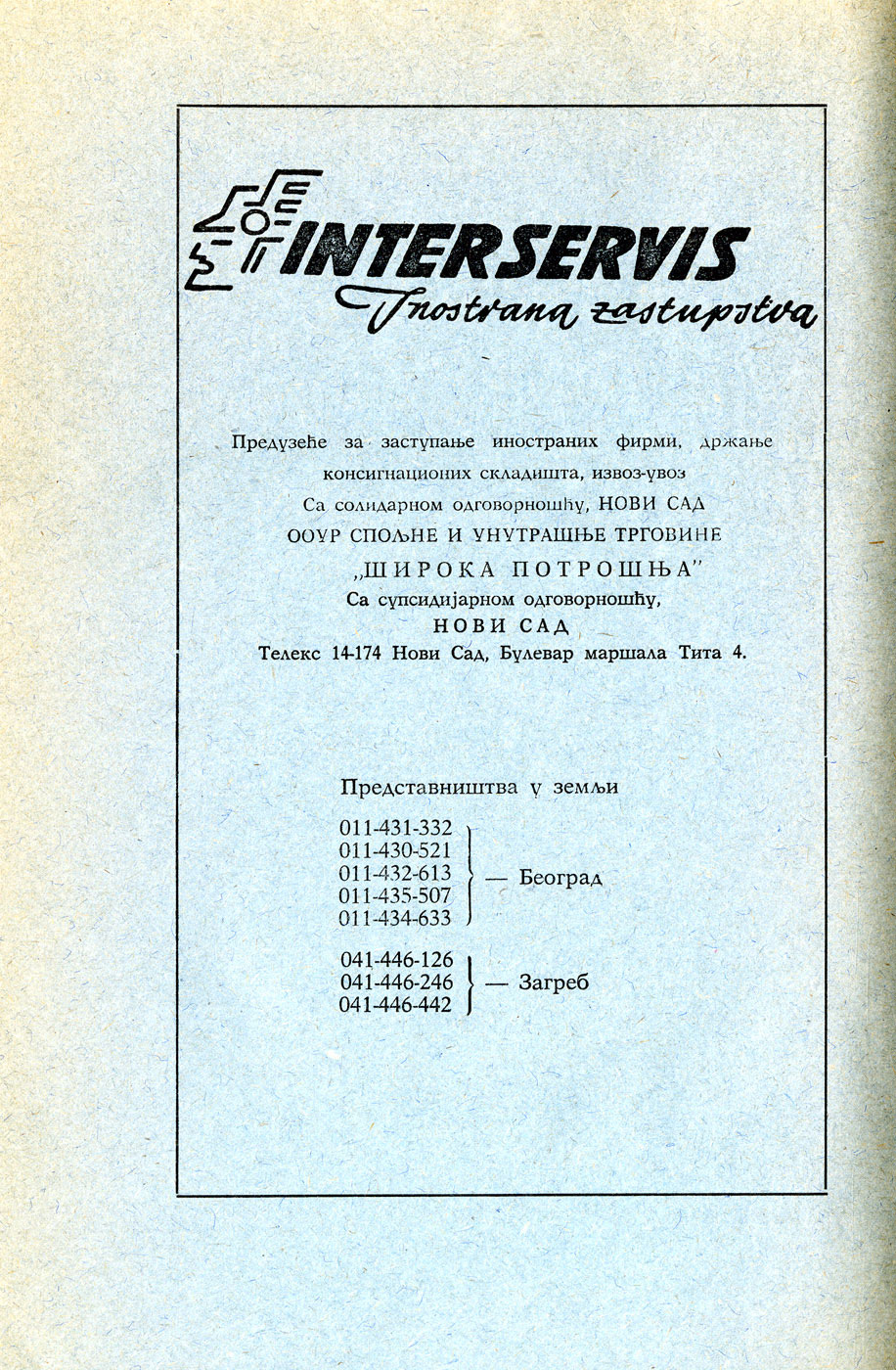 INTERSERVIS
Inostrana zastupstva

Предузеће за заступање иностраних фирми, држање консигнационих складишта, извоз-увоз
Са солидарном одговорношћу, НОВИ САД
ООУР СПОЉНЕ И УНУТРАШЊЕ ТРГОВИНЕ
„ШИРОКА ПОТРОШЊА"
Са супсидијарном одговорношћу,
НОВИ САД
Телекс 14-174 Нови Сад, Булевар маршала Тита 4.

Представништва у земљи

011-431-332
011-430-521
011-432-613
011-435-507
011-434-633
— Београд

041-446-126
041-446-246
041-446-442
— Загреб